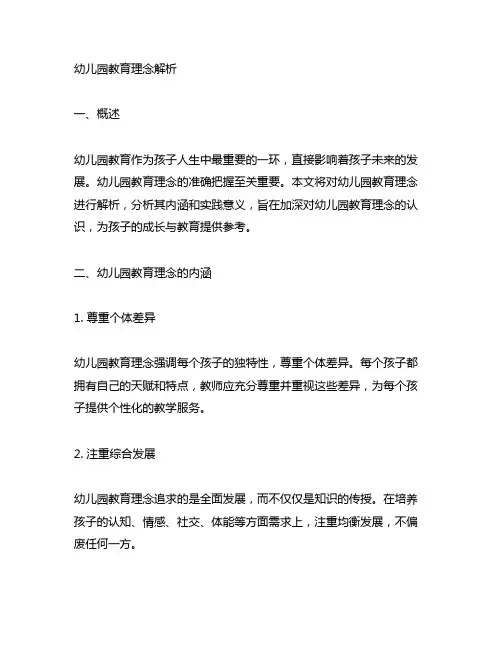 幼儿园教育理念解析

一、概述

幼儿园教育作为孩子人生中最重要的一环，直接影响着孩子未来的发展。幼儿园教育理念的准确把握至关重要。本文将对幼儿园教育理念进行解析，分析其内涵和实践意义，旨在加深对幼儿园教育理念的认识，为孩子的成长与教育提供参考。

二、幼儿园教育理念的内涵

1. 尊重个体差异

幼儿园教育理念强调每个孩子的独特性，尊重个体差异。每个孩子都拥有自己的天赋和特点，教师应充分尊重并重视这些差异，为每个孩子提供个性化的教学服务。

2. 注重综合发展

幼儿园教育理念追求的是全面发展，而不仅仅是知识的传授。在培养孩子的认知、情感、社交、体能等方面需求上，注重均衡发展，不偏废任何一方。